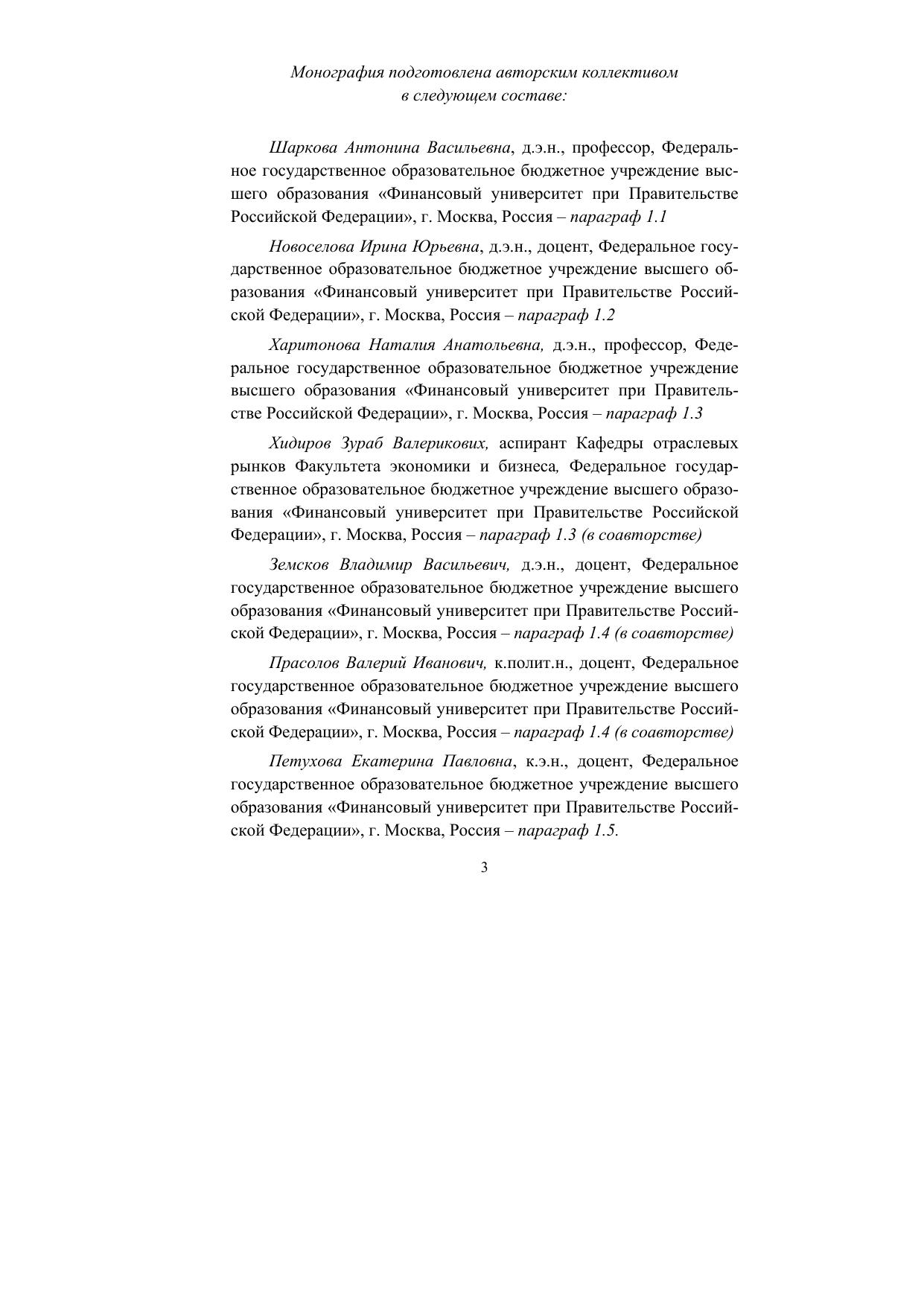 Монография подготовлена авторским коллективом в следующем составе:

Шаркова Антонина Васильевна, д.э.н., профессор, Федеральное государственное образовательное бюджетное учреждение высшего образования «Финансовый университет при Правительстве Российской Федерации», г. Москва, Россия – параграф 1.1

Новоселова Ирина Юрьевна, д.э.н., доцент, Федеральное государственное образовательное бюджетное учреждение высшего образования «Финансовый университет при Правительстве Российской Федерации», г. Москва, Россия – параграф 1.2

Харитонова Наталия Анатольевна, д.э.н., профессор, Федеральное государственное образовательное бюджетное учреждение высшего образования «Финансовый университет при Правительстве Российской Федерации», г. Москва, Россия – параграф 1.3

Хидиров Зураб Валерикових, аспирант Кафедры отраслевых рынков Факультета экономики и бизнеса, Федеральное государственное образовательное бюджетное учреждение высшего образования «Финансовый университет при Правительстве Российской Федерации», г. Москва, Россия – параграф 1.3 (в соавторстве)

Земсков Владимир Васильевич, д.э.н., доцент, Федеральное государственное образовательное бюджетное учреждение высшего образования «Финансовый университет при Правительстве Российской Федерации», г. Москва, Россия – параграф 1.4 (в соавторстве)

Прасолов Валерий Иванович, к.полит.н., доцент, Федеральное государственное образовательное бюджетное учреждение высшего образования «Финансовый университет при Правительстве Российской Федерации», г. Москва, Россия – параграф 1.4 (в соавторстве)

Петухова Екатерина Павловна, к.э.н., доцент, Федеральное государственное образовательное бюджетное учреждение высшего образования «Финансовый университет при Правительстве Российской Федерации», г. Москва, Россия – параграф 1.5.

3